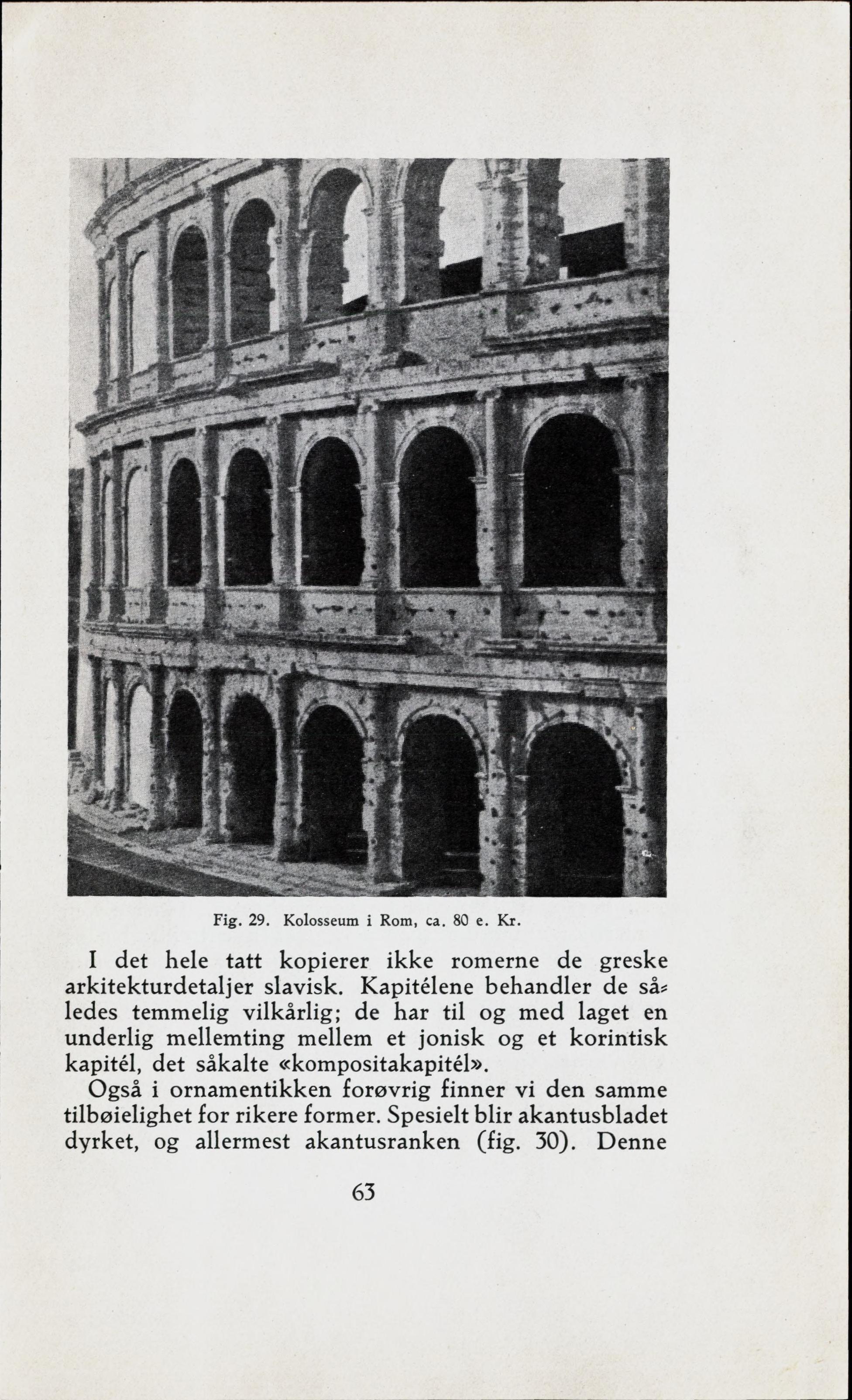 Fig. 29. Kolosseum i Rom, ca. 80 e. Kr.

I det hele tatt kopierer ikke romerne de greske arkitekturdetaljer slavisk. Kapitélene behandler de således temmelig vilkårlig; de har til og med laget en underlig mellemting mellem et jonisk og et korintisk kapitél, det såkalte «kompositakapitél».

Også i ornamentikken forøvrig finner vi den samme tilbøielighet for rikere former. Spesielt blir akantusbladet dyrket, og allermest akantusranken (fig. 30). Denne

63